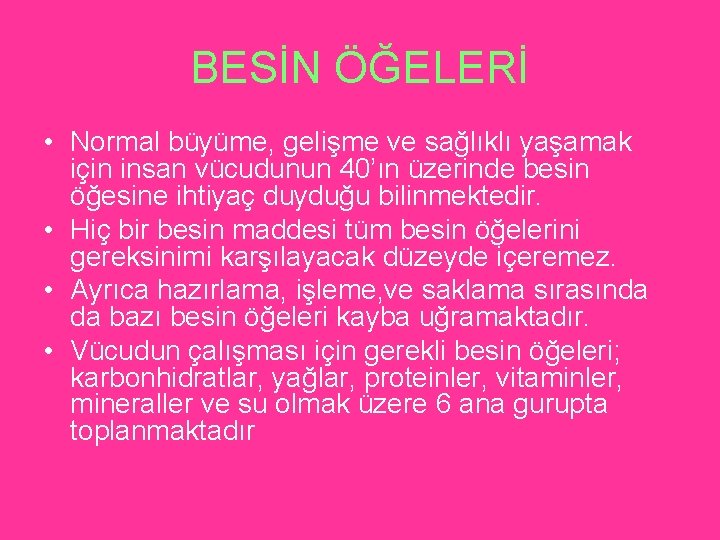 BESİN ÖĞELERİ

• Normal büyüme, gelişme ve sağlıklı yaşamak için insan vücudunun 40'ın üzerinde besin öğesine ihtiyaç duyduğu bilinmektedir.
• Hiç bir besin maddesi tüm besin öğelerini gereksinimi karşılayacak düzeyde içeremez.
• Ayrıca hazırlama, işleme,ve saklama sırasında da bazı besin öğeleri kayba uğramaktadır.
• Vücudun çalışması için gerekli besin öğeleri; karbonhidratlar, yağlar, proteinler, vitaminler, mineraller ve su olmak üzere 6 ana gurupta toplanmaktadır